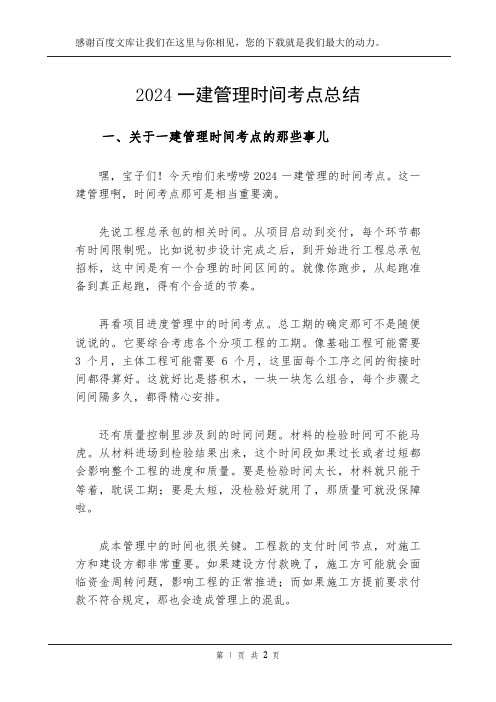 感谢百度文库让我们在这里与你相见，您的下载就是我们最大的动力。

2024 一建管理时间考点总结

一、关于一建管理时间考点的那些事儿

嘿，宝子们！今天咱们来唠唠 2024 一建管理的时间考点。这一建管理啊，时间考点那可是相当重要滴。

先说工程总承包的相关时间。从项目启动到交付，每个环节都有时间限制呢。比如说初步设计完成之后，到开始进行工程总承包招标，这中间是有一个合理的时间区间的。就像你跑步，从起跑准备到真正起跑，得有个合适的节奏。

再看项目进度管理中的时间考点。总工期的确定那可不是随便说说的。它要综合考虑各个分项工程的工期。像基础工程可能需要 3 个月，主体工程可能需要 6 个月，这里面每个工序之间的衔接时间都得算好。这就好比是搭积木，一块一块怎么组合，每个步骤之间间隔多久，都得精心安排。

还有质量控制里涉及到的时间问题。材料的检验时间可不能马虎。从材料进场到检验结果出来，这个时间段如果过长或者过短都会影响整个工程的进度和质量。要是检验时间太长，材料就只能干等着，耽误工期；要是太短，没检验好就用了，那质量可就没保障啦。

成本管理中的时间也很关键。工程款的支付时间节点，对施工方和建设方都非常重要。如果建设方付款晚了，施工方可能就会面临资金周转问题，影响工程的正常推进；而如果施工方提前要求付款不符合规定，那也会造成管理上的混乱。

第 1 页 共 2 页